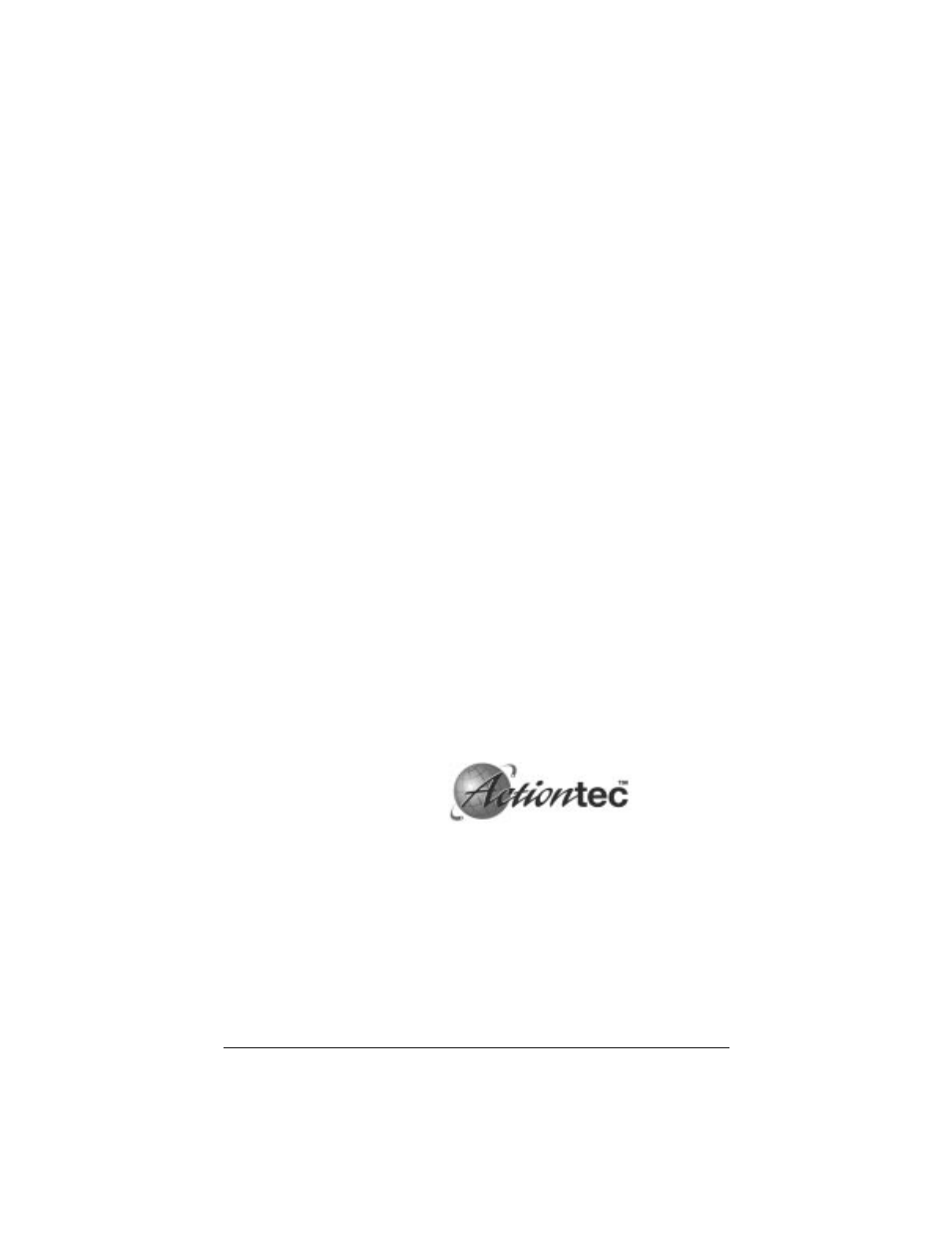 Actiontec™